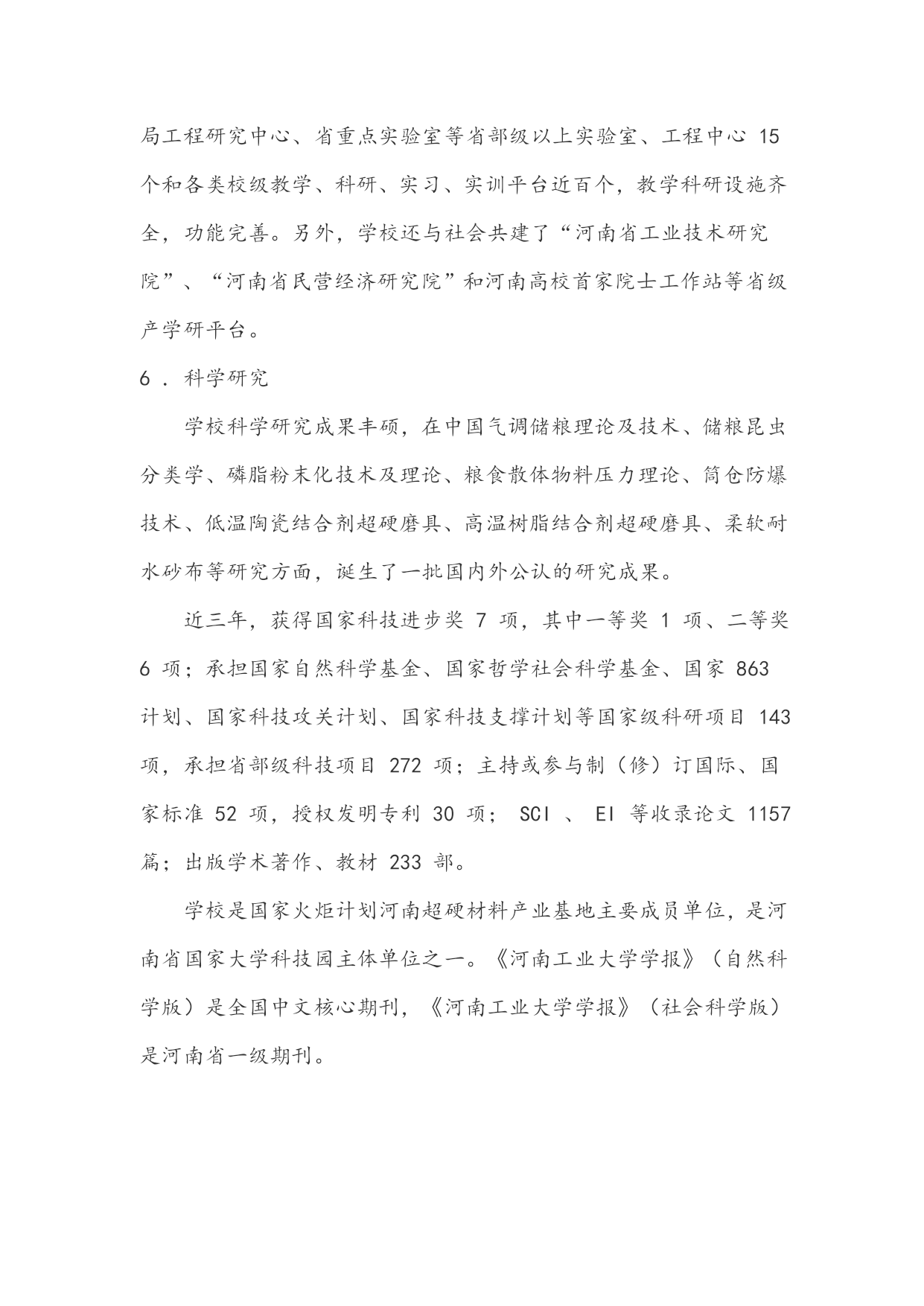 局工程研究中心、省重点实验室等省部级以上实验室、工程中心 15 个和各类校级教学、科研、实习、实训平台近百个，教学科研设施齐全，功能完善。另外，学校还与社会共建了“河南省工业技术研究院”、“河南省民营经济研究院”和河南高校首家院士工作站等省级产学研平台。

6 . 科学研究

学校科学研究成果丰硕，在中国气调储粮理论及技术、储粮昆虫分类学、磷脂粉末化技术及理论、粮食散体物料压力理论、筒仓防爆技术、低温陶瓷结合剂超硬磨具、高温树脂结合剂超硬磨具、柔软耐水砂布等研究方面，诞生了一批国内外公认的研究成果。

近三年，获得国家科技进步奖 7 项，其中一等奖 1 项、二等奖 6 项；承担国家自然科学基金、国家哲学社会科学基金、国家 863 计划、国家科技攻关计划、国家科技支撑计划等国家级科研项目 143 项，承担省部级科技项目 272 项；主持或参与制（修）订国际、国家标准 52 项，授权发明专利 30 项； SCI 、 EI 等收录论文 1157 篇；出版学术著作、教材 233 部。

学校是国家火炬计划河南超硬材料产业基地主要成员单位，是河南省国家大学科技园主体单位之一。《河南工业大学学报》（自然科学版）是全国中文核心期刊，《河南工业大学学报》（社会科学版）是河南省一级期刊。